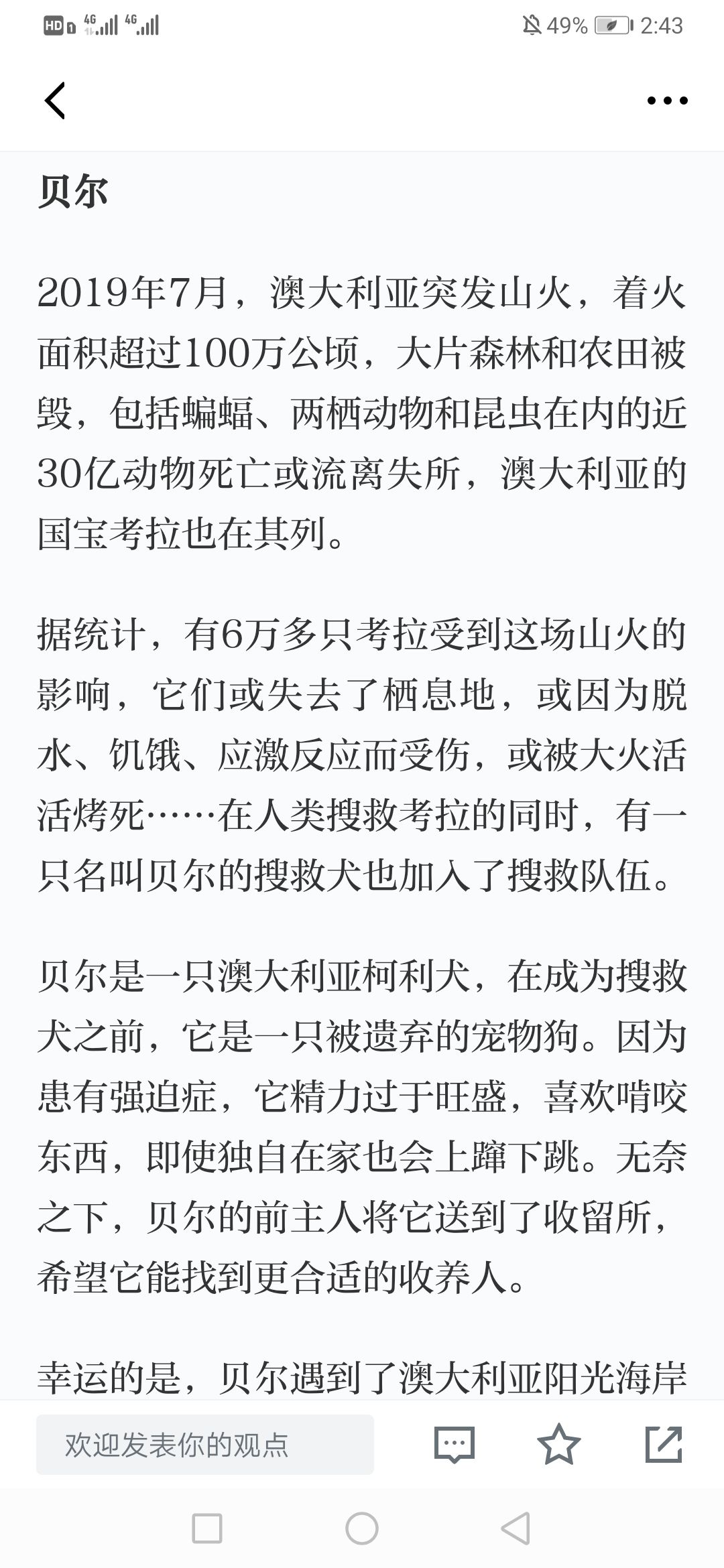 HD 4G 4G 49% 2:43

贝尔

2019年7月，澳大利亚突发山火，着火面积超过100万公顷，大片森林和农田被毁，包括蝙蝠、两栖动物和昆虫在内的近30亿动物死亡或流离失所，澳大利亚的国宝考拉也在其列。

据统计，有6万多只考拉受到这场山火的影响，它们或失去了栖息地，或因为脱水、饥饿、应激反应而受伤，或被大火活活烤死……在人类搜救考拉的同时，有一只名叫贝尔的搜救犬也加入了搜救队伍。

贝尔是一只澳大利亚柯利犬，在成为搜救犬之前，它是一只被遗弃的宠物狗。因为患有强迫症，它精力过于旺盛，喜欢啃咬东西，即使独自在家也会上蹿下跳。无奈之下，贝尔的前主人将它送到了收留所，希望它能找到更合适的收养人。

幸运的是，贝尔遇到了澳大利亚阳光海岸

欢迎发表你的观点